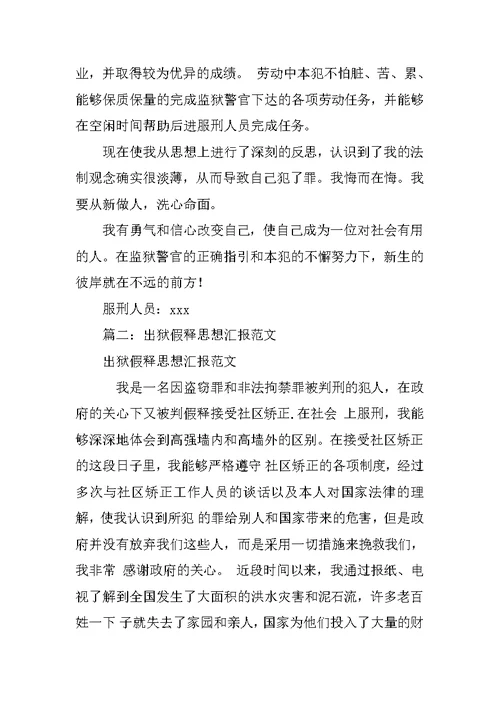 业，并取得较为优异的成绩。 劳动中本犯不怕脏、苦、累、能够保质保量的完成监狱警官下达的各项劳动任务，并能够在空闲时间帮助后进服刑人员完成任务。

现在使我从思想上进行了深刻的反思，认识到了我的法制观念确实很淡薄，从而导致自己犯了罪。我悔而在悔。我要从新做人，洗心命面。

我有勇气和信心改变自己，使自己成为一位对社会有用的人。在监狱警官的正确指引和本犯的不懈努力下，新生的彼岸就在不远的前方！

服刑人员：xxx

篇二：出狱假释思想汇报范文

出狱假释思想汇报范文

我是一名因盗窃罪和非法拘禁罪被判刑的犯人，在政府的关心下又被判假释接受社区矫正.在社会 上服刑，我能够深深地体会到高强墙内和高墙外的区别。在接受社区矫正的这段日子里，我能够严格遵守 社区矫正的各项制度，经过多次与社区矫正工作人员的谈话以及本人对国家法律的理解，使我认识到所犯 的罪给别人和国家带来的危害，但是政府并没有放弃我们这些人，而是采用一切措施来挽救我们，我非常 感谢政府的关心。 近段时间以来，我通过报纸、电视了解到全国发生了大面积的洪水灾害和泥石流，许多老百姓一下 子就失去了家园和亲人，国家为他们投入了大量的财